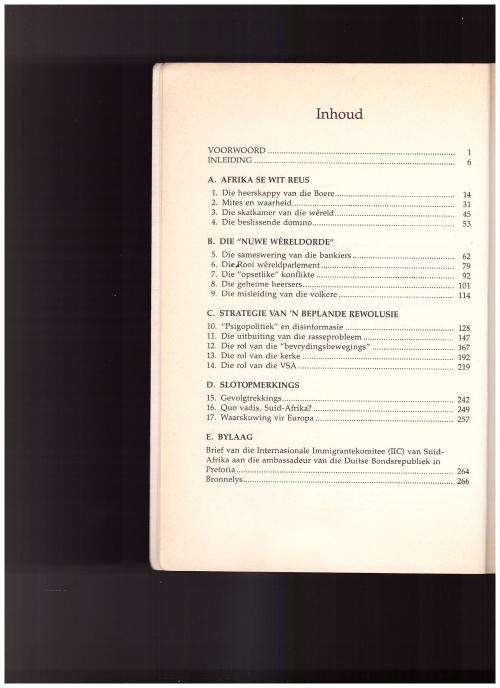 Inhoud

VOORWOORD 1
INLEIDING 6

A. AFRIKA SE WIT REUS

1. Die heerskappy van die Boere 14
2. Mites en waarheid 31
3. Die skatkamer van die wêreld 45
4. Die beslissende domino 53

B. DIE "NUWE WÊRELDORDE"

5. Die sameswering van die bankiers 62
6. Die Rooi wêreldparlement 79
7. Die "opsetlike" konflikte 92
8. Die geheime heersers 101
9. Die misleiding van die volkere 114

C. STRATEGIE VAN 'N BEPLANDE REWOLUSIE

10. "Psigopolitiek" en disinformasie 128
11. Die uitbuiting van die rasseprobleem 147
12. Die rol van die "bevrydingsbewegings" 167
13. Die rol van die kerke 192
14. Die rol van die VSA 219

D. SLOTOPMERKINGS

15. Gevolgtrekkings 242
16. Quo vadis, Suid-Afrika? 249
17. Waarskuwing vir Europa 257

E. BYLAAG

Brief van die Internasionale Immigrantekomitee (IIC) van Suid-Afrika aan die ambassadeur van die Duitse Bondsrepubliek in Pretoria 264
Bronnelys 266